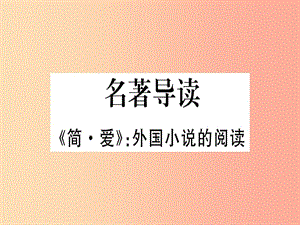 名著导读

《简·爱》:外国小说的阅读